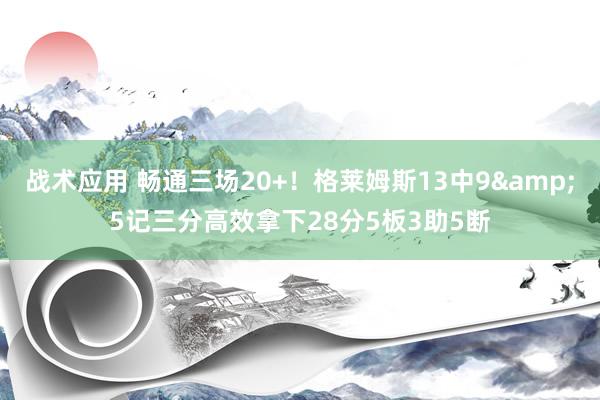 战术应用 畅通三场20+！格莱姆斯13中9&amp;5记三分高效拿下28分5板3助5断